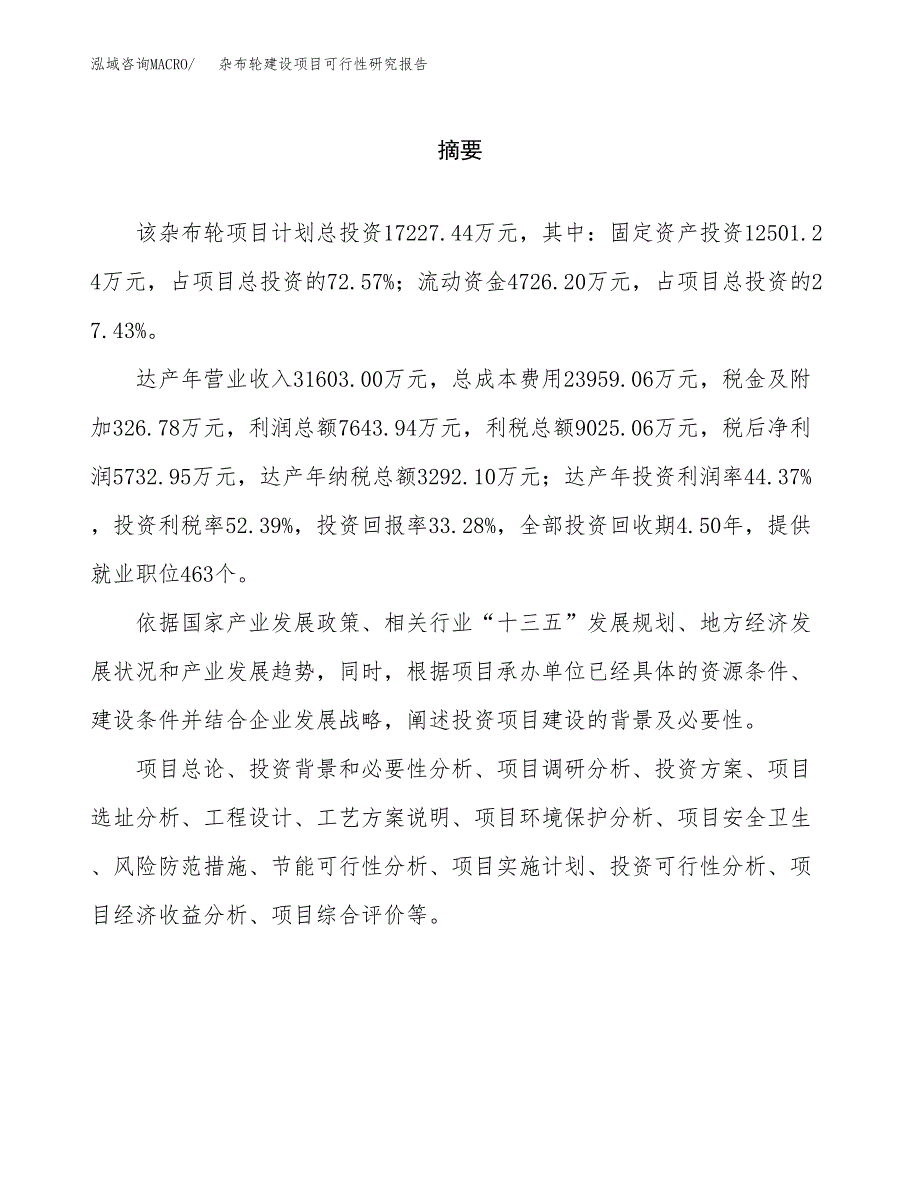 泓域咨询MACRO/ 杂布轮建设项目可行性研究报告

摘要

该杂布轮项目计划总投资17227.44万元，其中：固定资产投资12501.24万元，占项目总投资的72.57%；流动资金4726.20万元，占项目总投资的27.43%。

达产年营业收入31603.00万元，总成本费用23959.06万元，税金及附加326.78万元，利润总额7643.94万元，利税总额9025.06万元，税后净利润5732.95万元，达产年纳税总额3292.10万元；达产年投资利润率44.37%，投资利税率52.39%，投资回报率33.28%，全部投资回收期4.50年，提供就业职位463个。

依据国家产业发展政策、相关行业“十三五”发展规划、地方经济发展状况和产业发展趋势，同时，根据项目承办单位已经具体的资源条件、建设条件并结合企业发展战略，阐述投资项目建设的背景及必要性。

项目总论、投资背景和必要性分析、项目调研分析、投资方案、项目选址分析、工程设计、工艺方案说明、项目环境保护分析、项目安全卫生、风险防范措施、节能可行性分析、项目实施计划、投资可行性分析、项目经济收益分析、项目综合评价等。